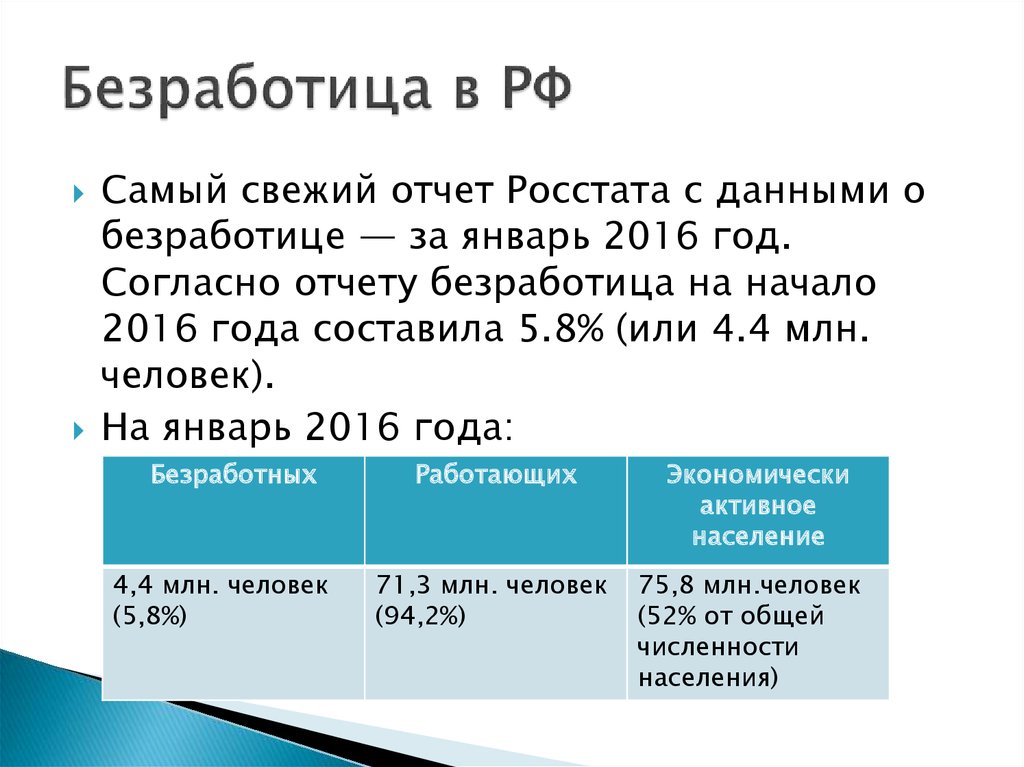 Безработица в РФ

Самый свежий отчет Росстата с данными о безработице — за январь 2016 год. Согласно отчету безработица на начало 2016 года составила 5.8% (или 4.4 млн. человек).

На январь 2016 года:

| Безработных | Работающих | Экономически активное население |
|---|---|---|
| 4,4 млн. человек (5,8%) | 71,3 млн. человек (94,2%) | 75,8 млн.человек (52% от общей численности населения) |